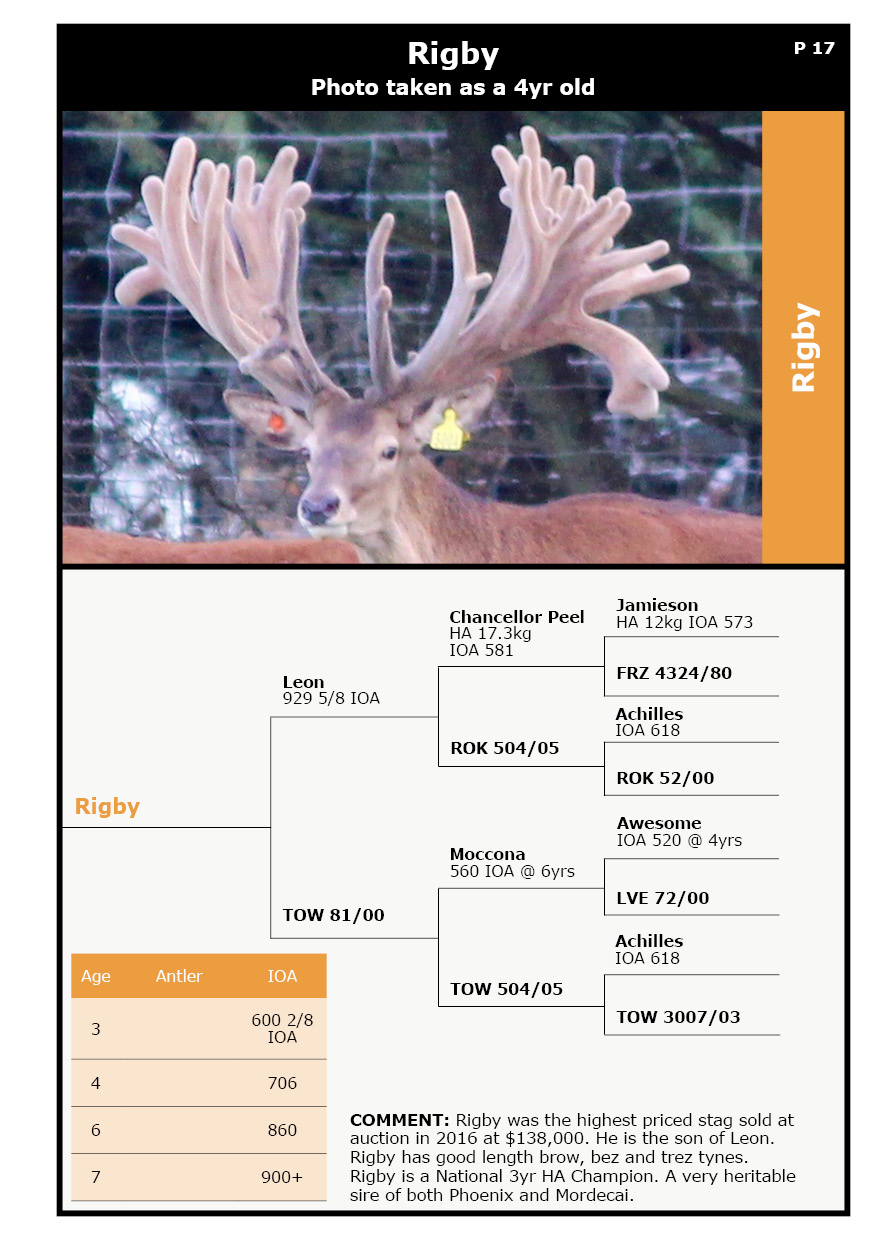 Rigby
Photo taken as a 4yr old

P 17

Rigby

Rigby

Leon
929 5/8 IOA

TOW 81/00

Chancellor Peel
HA 17.3kg
IOA 581

ROK 504/05

Moccona
560 IOA @ 6yrs

TOW 504/05

Jamieson
HA 12kg IOA 573

FRZ 4324/80

Achilles
IOA 618

ROK 52/00

Awesome
IOA 520 @ 4yrs

LVE 72/00

Achilles
IOA 618

TOW 3007/03

| Age | Antler | IOA |
|---|---|---|
| 3 | | 600 2/8 IOA |
| 4 | | 706 |
| 6 | | 860 |
| 7 | | 900+ |

COMMENT: Rigby was the highest priced stag sold at auction in 2016 at $138,000. He is the son of Leon. Rigby has good length brow, bez and trez tynes. Rigby is a National 3yr HA Champion. A very heritable sire of both Phoenix and Mordecai.